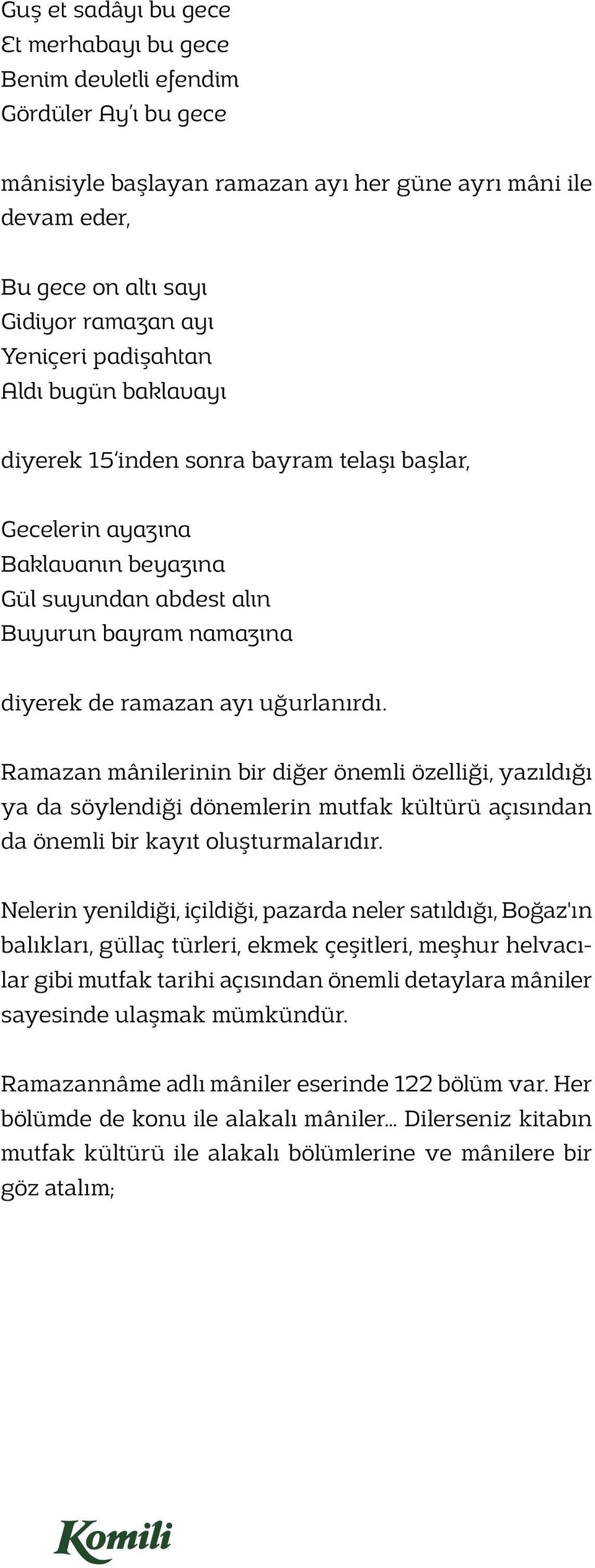 Guş et sadâyı bu gece
Et merhabayı bu gece
Benim devletli efendim
Gördüler Ay'ı bu gece

mânisiyle başlayan ramazan ayı her güne ayrı mâni ile devam eder,

Bu gece on altı sayı
Gidiyor ramazan ayı
Yeniçeri padişahtan
Aldı bugün baklavayı

diyerek 15'inden sonra bayram telaşı başlar,

Gecelerin ayazına
Baklavanın beyazına
Gül suyundan abdest alın
Buyurun bayram namazına

diyerek de ramazan ayı uğurlanırdı.

Ramazan mânilerinin bir diğer önemli özelliği, yazıldığı ya da söylendiği dönemlerin mutfak kültürü açısından da önemli bir kayıt oluşturmalarıdır.

Nelerin yenildiği, içildiği, pazarda neler satıldığı, Boğaz'ın balıkları, güllaç türleri, ekmek çeşitleri, meşhur helvacılar gibi mutfak tarihi açısından önemli detaylara mâniler sayesinde ulaşmak mümkündür.

Ramazannâme adlı mâniler eserinde 122 bölüm var. Her bölümde de konu ile alakalı mâniler... Dilerseniz kitabın mutfak kültürü ile alakalı bölümlerine ve mânilere bir göz atalım;

Komili